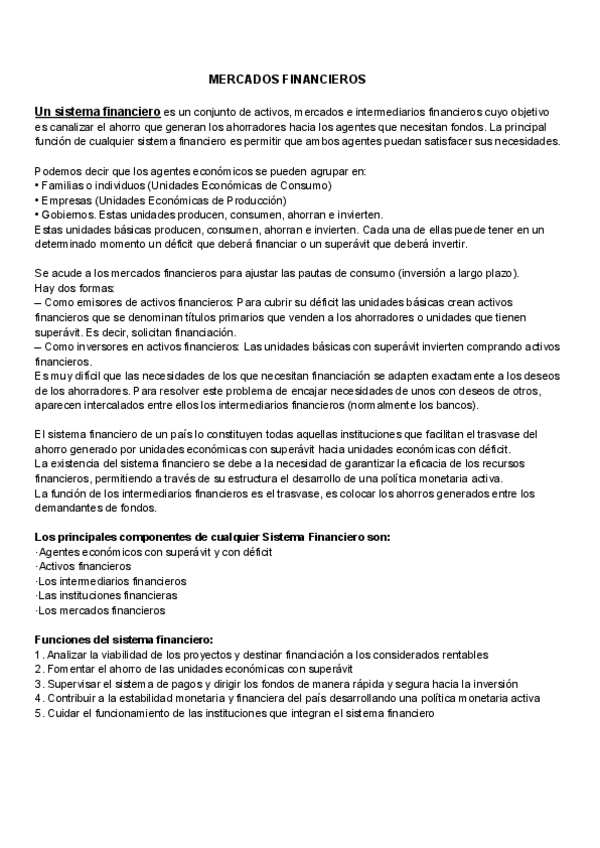 MERCADOS FINANCIEROS

Un sistema financiero es un conjunto de activos, mercados e intermediarios financieros cuyo objetivo es canalizar el ahorro que generan los ahorradores hacia los agentes que necesitan fondos. La principal función de cualquier sistema financiero es permitir que ambos agentes puedan satisfacer sus necesidades.

Podemos decir que los agentes económicos se pueden agrupar en:
• Familias o individuos (Unidades Económicas de Consumo)
• Empresas (Unidades Económicas de Producción)
• Gobiernos. Estas unidades producen, consumen, ahorran e invierten.
Estas unidades básicas producen, consumen, ahorran e invierten. Cada una de ellas puede tener en un determinado momento un déficit que deberá financiar o un superávit que deberá invertir.

Se acude a los mercados financieros para ajustar las pautas de consumo (inversión a largo plazo).
Hay dos formas:
– Como emisores de activos financieros: Para cubrir su déficit las unidades básicas crean activos financieros que se denominan títulos primarios que venden a los ahorradores o unidades que tienen superávit. Es decir, solicitan financiación.
– Como inversores en activos financieros: Las unidades básicas con superávit invierten comprando activos financieros.
Es muy difícil que las necesidades de los que necesitan financiación se adapten exactamente a los deseos de los ahorradores. Para resolver este problema de encajar necesidades de unos con deseos de otros, aparecen intercalados entre ellos los intermediarios financieros (normalmente los bancos).

El sistema financiero de un país lo constituyen todas aquellas instituciones que facilitan el trasvase del ahorro generado por unidades económicas con superávit hacia unidades económicas con déficit.
La existencia del sistema financiero se debe a la necesidad de garantizar la eficacia de los recursos financieros, permitiendo a través de su estructura el desarrollo de una política monetaria activa.
La función de los intermediarios financieros es el trasvase, es colocar los ahorros generados entre los demandantes de fondos.

Los principales componentes de cualquier Sistema Financiero son:
·Agentes económicos con superávit y con déficit
·Activos financieros
·Los intermediarios financieros
·Las instituciones financieras
·Los mercados financieros

Funciones del sistema financiero:
1. Analizar la viabilidad de los proyectos y destinar financiación a los considerados rentables
2. Fomentar el ahorro de las unidades económicas con superávit
3. Supervisar el sistema de pagos y dirigir los fondos de manera rápida y segura hacia la inversión
4. Contribuir a la estabilidad monetaria y financiera del país desarrollando una política monetaria activa
5. Cuidar el funcionamiento de las instituciones que integran el sistema financiero